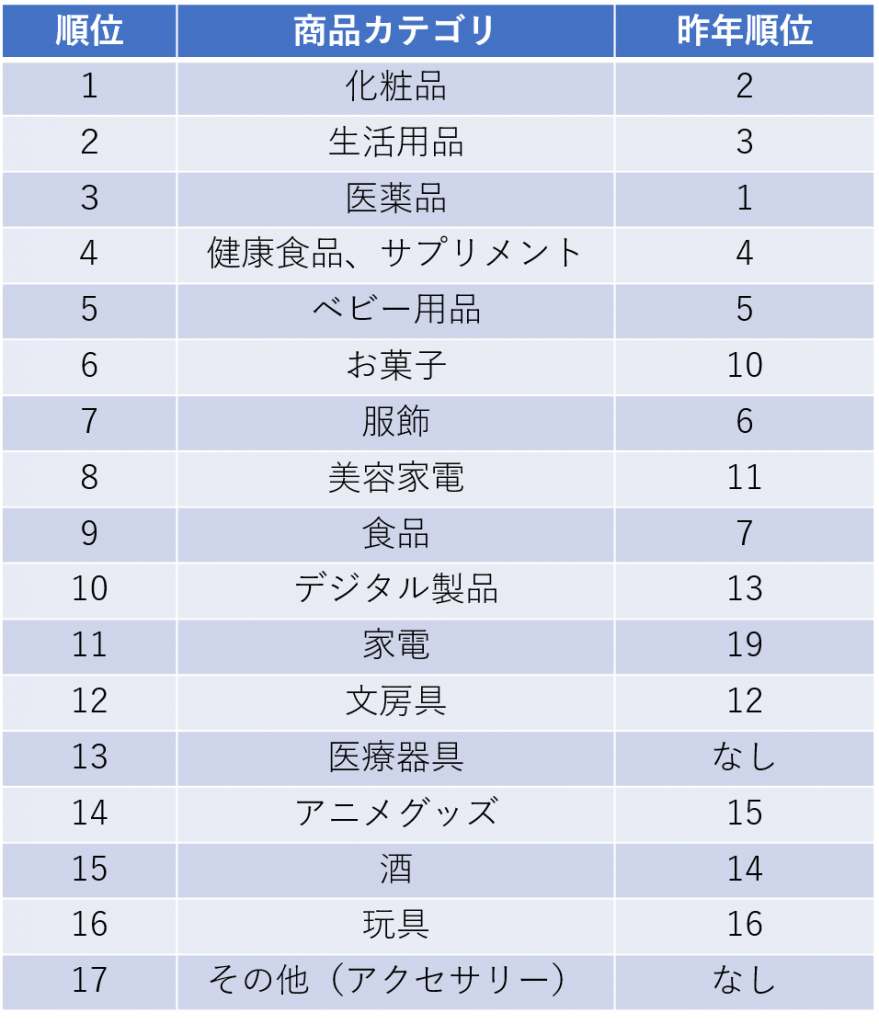 | 順位 | 商品カテゴリ | 昨年順位 |
|---|---|---|
| 1 | 化粧品 | 2 |
| 2 | 生活用品 | 3 |
| 3 | 医薬品 | 1 |
| 4 | 健康食品、サプリメント | 4 |
| 5 | ベビー用品 | 5 |
| 6 | お菓子 | 10 |
| 7 | 服飾 | 6 |
| 8 | 美容家電 | 11 |
| 9 | 食品 | 7 |
| 10 | デジタル製品 | 13 |
| 11 | 家電 | 19 |
| 12 | 文房具 | 12 |
| 13 | 医療器具 | なし |
| 14 | アニメグッズ | 15 |
| 15 | 酒 | 14 |
| 16 | 玩具 | 16 |
| 17 | その他（アクセサリー） | なし |